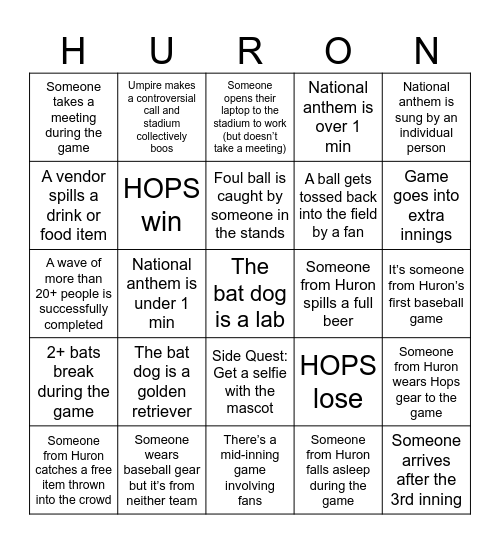 | H | U | R | O | N |
|---|---|---|---|---|
| Someone takes a meeting during the game | Umpire makes a controversial call and stadium collectively boos | Someone opens their laptop to the stadium to work (but doesn't take a meeting) | National anthem is over 1 min | National anthem is sung by an individual person |
| A vendor spills a drink or food item | HOPS win | Foul ball is caught by someone in the stands | A ball gets tossed back into the field by a fan | Game goes into extra innings |
| A wave of more than 20+ people is successfully completed | National anthem is under 1 min | The bat dog is a lab | Someone from Huron spills a full beer | It's someone from Huron's first baseball game |
| 2+ bats break during the game | The bat dog is a golden retriever | Side Quest: Get a selfie with the mascot | HOPS lose | Someone from Huron wears Hops gear to the game |
| Someone from Huron catches a free item thrown into the crowd | Someone wears baseball gear but it's from neither team | There's a mid-inning game involving fans | Someone from Huron falls asleep during the game | Someone arrives after the 3rd inning |